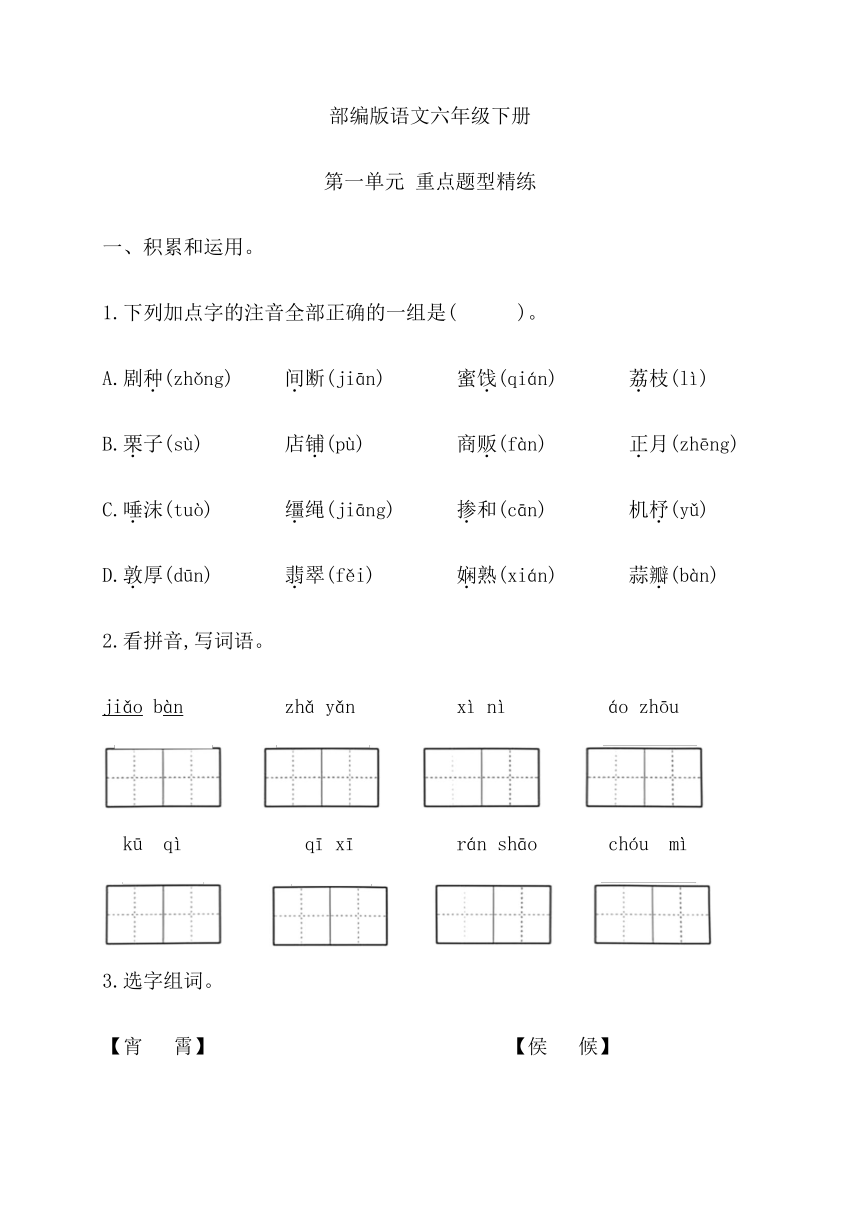 部编版语文六年级下册

第一单元 重点题型精练

一、积累和运用。

1.下列加点字的注音全部正确的一组是(　　)。

A.剧种(zhǒng)　间断(jiān)　蜜饯(qián)　荔枝(lì)

B.栗子(sù)　店铺(pù)　商贩(fàn)　正月(zhēng)

C.唾沫(tuò)　缰绳(jiāng)　掺和(cān)　机杼(yǔ)

D.敦厚(dūn)　翡翠(fěi)　娴熟(xián)　蒜瓣(bàn)

2.看拼音,写词语。

jiǎo bàn　zhǎ yǎn　xì nì　áo zhōu

kū qì　qī xī　rán shāo　chóu mì

3.选字组词。

【宵　霄】　【侯　候】